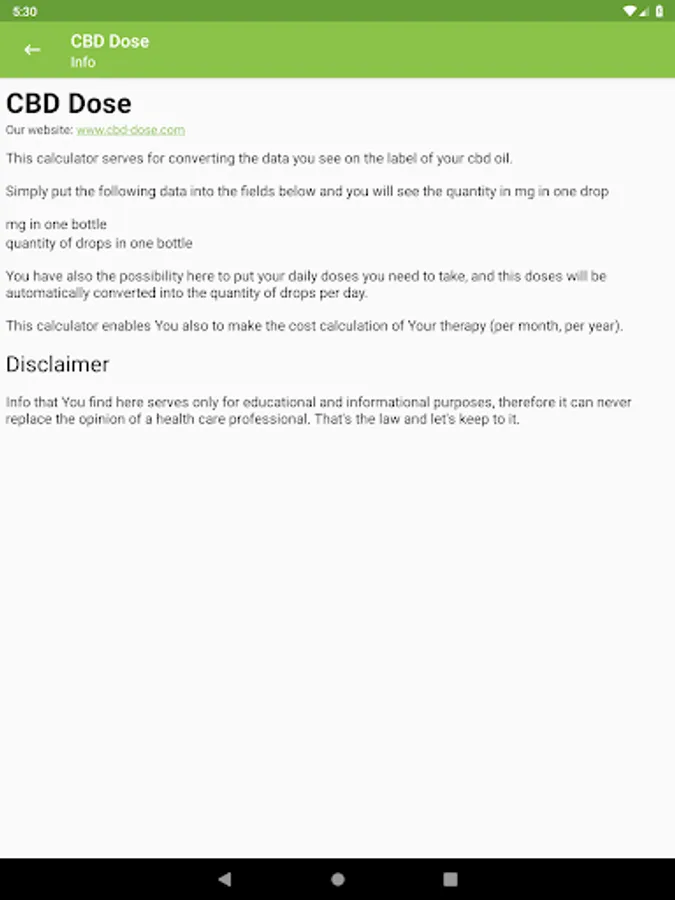 5:30

CBD Dose
Info

CBD Dose

Our website: www.cbd-dose.com

This calculator serves for converting the data you see on the label of your cbd oil.

Simply put the following data into the fields below and you will see the quantity in mg in one drop

mg in one bottle
quantity of drops in one bottle

You have also the possibility here to put your daily doses you need to take, and this doses will be automatically converted into the quantity of drops per day.

This calculator enables You also to make the cost calculation of Your therapy (per month, per year).

Disclaimer

Info that You find here serves only for educational and informational purposes, therefore it can never replace the opinion of a health care professional. That's the law and let's keep to it.